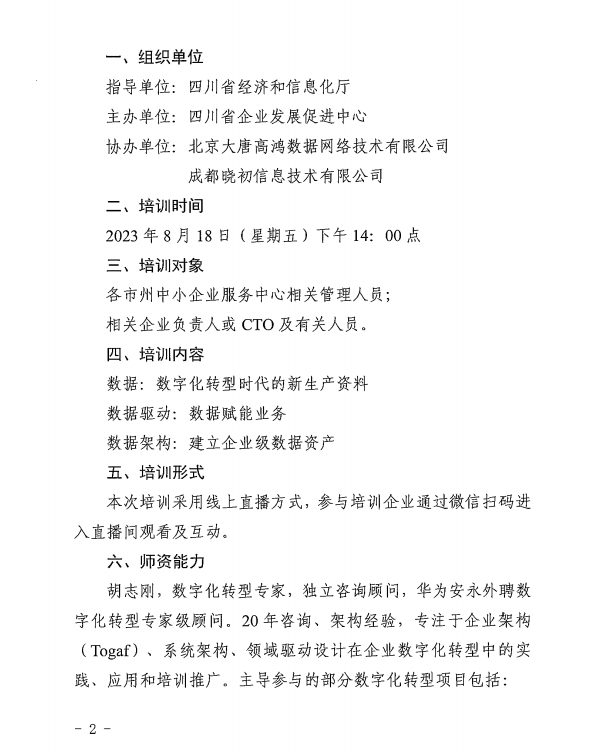 一、组织单位

指导单位：四川省经济和信息化厅

主办单位：四川省企业发展促进中心

协办单位：北京大唐高鸿数据网络技术有限公司

成都晓初信息技术有限公司

二、培训时间

2023 年 8 月 18 日（星期五）下午 14：00 点

三、培训对象

各市州中小企业服务中心相关管理人员；

相关企业负责人或 CTO 及有关人员。

四、培训内容

数据：数字化转型时代的新生产资料

数据驱动：数据赋能业务

数据架构：建立企业级数据资产

五、培训形式

本次培训采用线上直播方式，参与培训企业通过微信扫码进入直播间观看及互动。

六、师资能力

胡志刚，数字化转型专家，独立咨询顾问，华为安永外聘数字化转型专家级顾问。20 年咨询、架构经验，专注于企业架构（Togaf）、系统架构、领域驱动设计在企业数字化转型中的实践、应用和培训推广。主导参与的部分数字化转型项目包括：

- 2 -